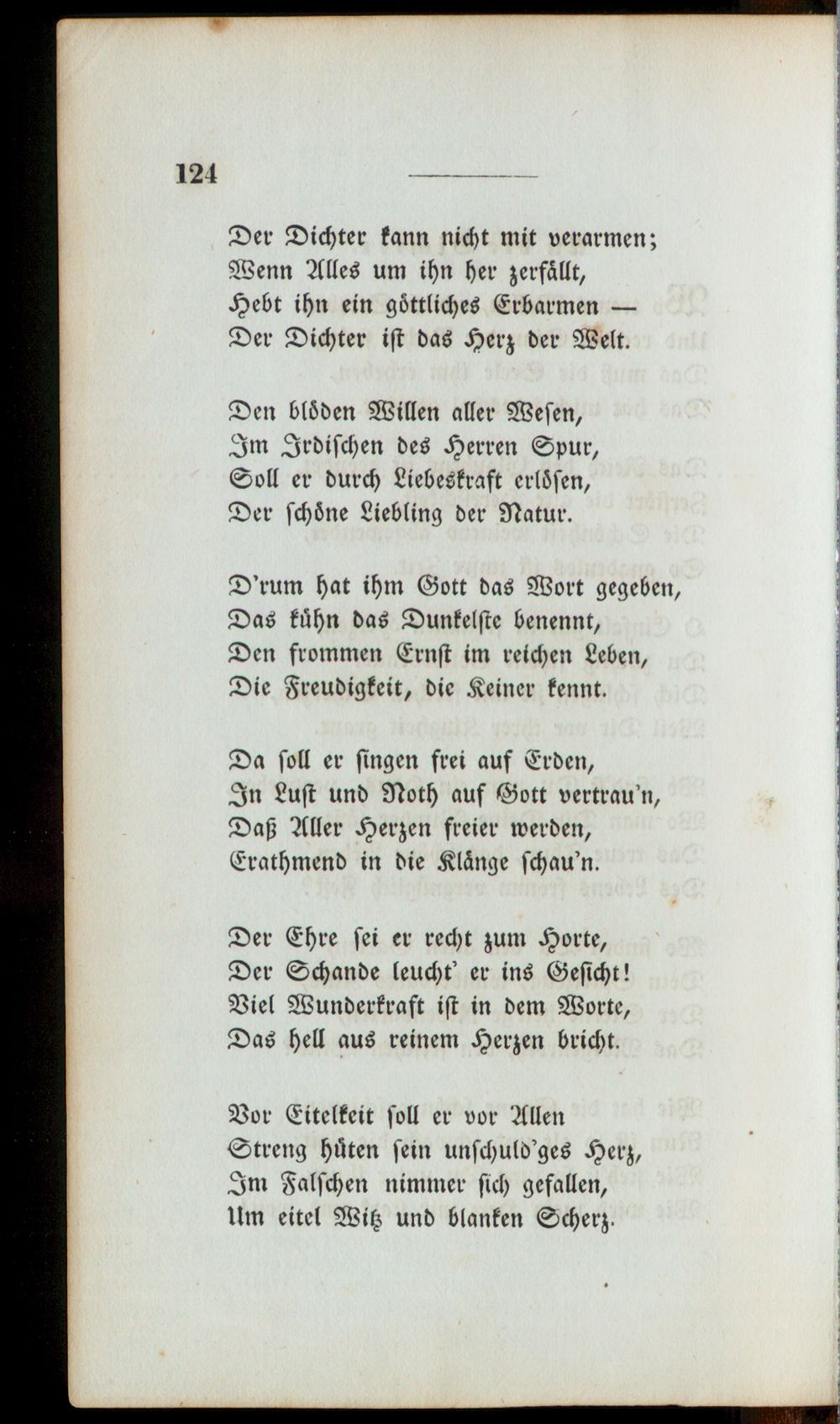 124

Der Dichter kann nicht mit verarmen;
Wenn Alles um ihn her zerfällt,
Hebt ihn ein göttliches Erbarmen —
Der Dichter ist das Herz der Welt.

Den blöden Willen aller Wesen,
Im Irdischen des Herren Spur,
Soll er durch Liebeskraft erlösen,
Der schöne Liebling der Natur.

D'rum hat ihm Gott das Wort gegeben,
Das kühn das Dunkelste benennt,
Den frommen Ernst im reichen Leben,
Die Freudigkeit, die Keiner kennt.

Da soll er singen frei auf Erden,
In Lust und Noth auf Gott vertrau'n,
Daß Aller Herzen freier werden,
Erathmend in die Klänge schau'n.

Der Ehre sei er recht zum Horte,
Der Schande leucht' er ins Gesicht!
Viel Wunderkraft ist in dem Worte,
Das hell aus reinem Herzen bricht.

Vor Eitelkeit soll er vor Allen
Streng hüten sein unschuld'ges Herz,
Im Falschen nimmer sich gefallen,
Um eitel Witz und blanken Scherz.